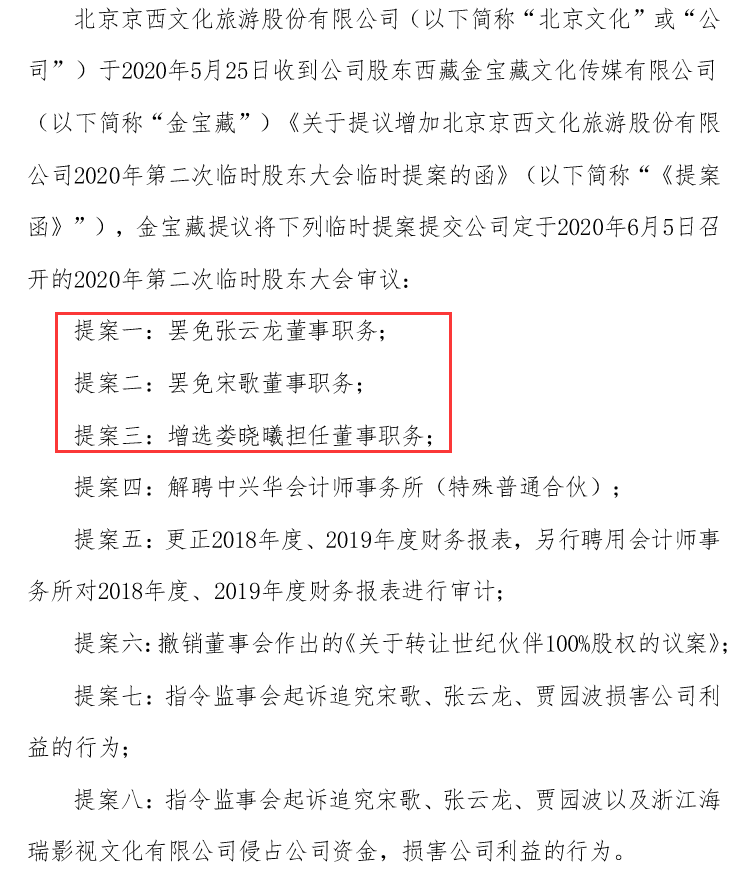 北京京西文化旅游股份有限公司（以下简称“北京文化”或“公司”）于2020年5月25日收到公司股东西藏金宝藏文化传媒有限公司（以下简称“金宝藏”）《关于提议增加北京京西文化旅游股份有限公司2020年第二次临时股东大会临时提案的函》（以下简称“《提案函》”），金宝藏提议将下列临时提案提交公司定于2020年6月5日召开的2020年第二次临时股东大会审议：

提案一：罢免张云龙董事职务；

提案二：罢免宋歌董事职务；

提案三：增选娄晓曦担任董事职务；

提案四：解聘中兴华会计师事务所（特殊普通合伙）；

提案五：更正2018年度、2019年度财务报表，另行聘用会计师事务所对2018年度、2019年度财务报表进行审计；

提案六：撤销董事会作出的《关于转让世纪伙伴100%股权的议案》；

提案七：指令监事会起诉追究宋歌、张云龙、贾园波损害公司利益的行为；

提案八：指令监事会起诉追究宋歌、张云龙、贾园波以及浙江海瑞影视文化有限公司侵占公司资金，损害公司利益的行为。